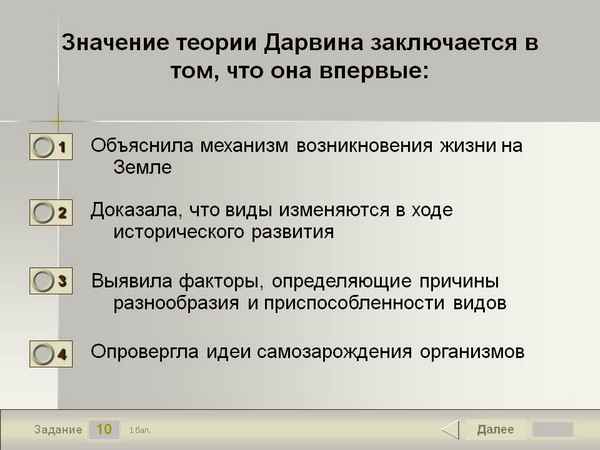 Значение теории Дарвина заключается в том, что она впервые:

1 Объяснила механизм возникновения жизни на Земле

2 Доказала, что виды изменяются в ходе исторического развития

3 Выявила факторы, определяющие причины разнообразия и приспособленности видов

4 Опровергла идеи самозарождения организмов

Задание 10 1 бал.

Далее